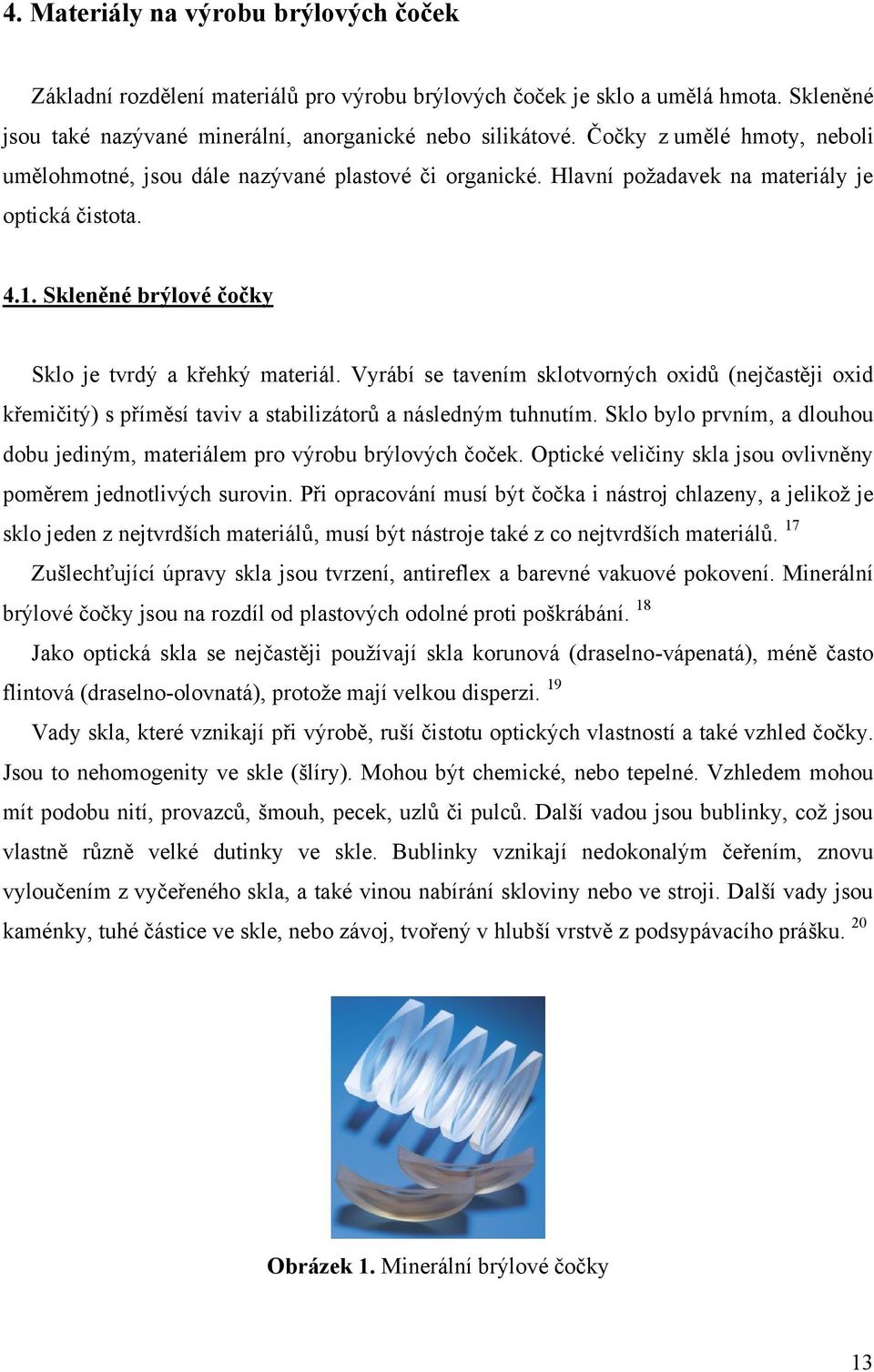 4. Materiály na výrobu brýlových čoček

Základní rozdělení materiálů pro výrobu brýlových čoček je sklo a umělá hmota. Skleněné jsou také nazývané minerální, anorganické nebo silikátové. Čočky z umělé hmoty, neboli umělohmotné, jsou dále nazývané plastové či organické. Hlavní požadavek na materiály je optická čistota.

4.1. Skleněné brýlové čočky

Sklo je tvrdý a křehký materiál. Vyrábí se tavením sklotvorných oxidů (nejčastěji oxid křemičitý) s příměsí taviv a stabilizátorů a následným tuhnutím. Sklo bylo prvním, a dlouhou dobu jediným, materiálem pro výrobu brýlových čoček. Optické veličiny skla jsou ovlivněny poměrem jednotlivých surovin. Při opracování musí být čočka i nástroj chlazeny, a jelikož je sklo jeden z nejtvrdších materiálů, musí být nástroje také z co nejtvrdších materiálů. $^{17}$

Zušlechťující úpravy skla jsou tvrzení, antireflex a barevné vakuové pokovení. Minerální brýlové čočky jsou na rozdíl od plastových odolné proti poškrábání. $^{18}$

Jako optická skla se nejčastěji používají skla korunová (draselno-vápenatá), méně často flintová (draselno-olovnatá), protože mají velkou disperzi. $^{19}$

Vady skla, které vznikají při výrobě, ruší čistotu optických vlastností a také vzhled čočky. Jsou to nehomogenity ve skle (šlíry). Mohou být chemické, nebo tepelné. Vzhledem mohou mít podobu nití, provazců, šmouh, pecek, uzlů či pulců. Další vadou jsou bublinky, což jsou vlastně různě velké dutinky ve skle. Bublinky vznikají nedokonalým čeřením, znovu vyloučením z vyčeřeného skla, a také vinou nabírání skloviny nebo ve stroji. Další vady jsou kaménky, tuhé částice ve skle, nebo závoj, tvořený v hlubší vrstvě z podsypávacího prášku. $^{20}$

Obrázek 1. Minerální brýlové čočky

13